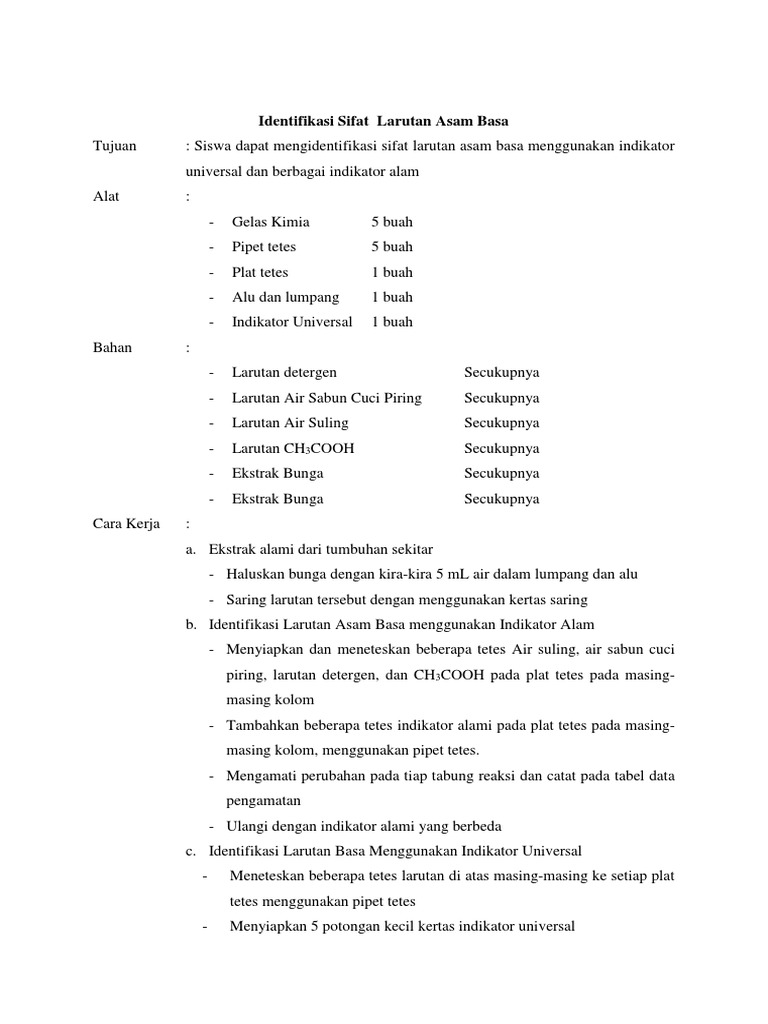 Identifikasi Sifat Larutan Asam Basa

Tujuan : Siswa dapat mengidentifikasi sifat larutan asam basa menggunakan indikator universal dan berbagai indikator alam

Alat :

- Gelas Kimia 5 buah
- Pipet tetes 5 buah
- Plat tetes 1 buah
- Alu dan lumpang 1 buah
- Indikator Universal 1 buah

Bahan :

- Larutan detergen Secukupnya
- Larutan Air Sabun Cuci Piring Secukupnya
- Larutan Air Suling Secukupnya
- Larutan $CH_3COOH$ Secukupnya
- Ekstrak Bunga Secukupnya
- Ekstrak Bunga Secukupnya

Cara Kerja :

a. Ekstrak alami dari tumbuhan sekitar
- Haluskan bunga dengan kira-kira 5 mL air dalam lumpang dan alu
- Saring larutan tersebut dengan menggunakan kertas saring

b. Identifikasi Larutan Asam Basa menggunakan Indikator Alam
- Menyiapkan dan meneteskan beberapa tetes Air suling, air sabun cuci piring, larutan detergen, dan $CH_3COOH$ pada plat tetes pada masing-masing kolom
- Tambahkan beberapa tetes indikator alami pada plat tetes pada masing-masing kolom, menggunakan pipet tetes.
- Mengamati perubahan pada tiap tabung reaksi dan catat pada tabel data pengamatan
- Ulangi dengan indikator alami yang berbeda

c. Identifikasi Larutan Basa Menggunakan Indikator Universal
- Meneteskan beberapa tetes larutan di atas masing-masing ke setiap plat tetes menggunakan pipet tetes
- Menyiapkan 5 potongan kecil kertas indikator universal